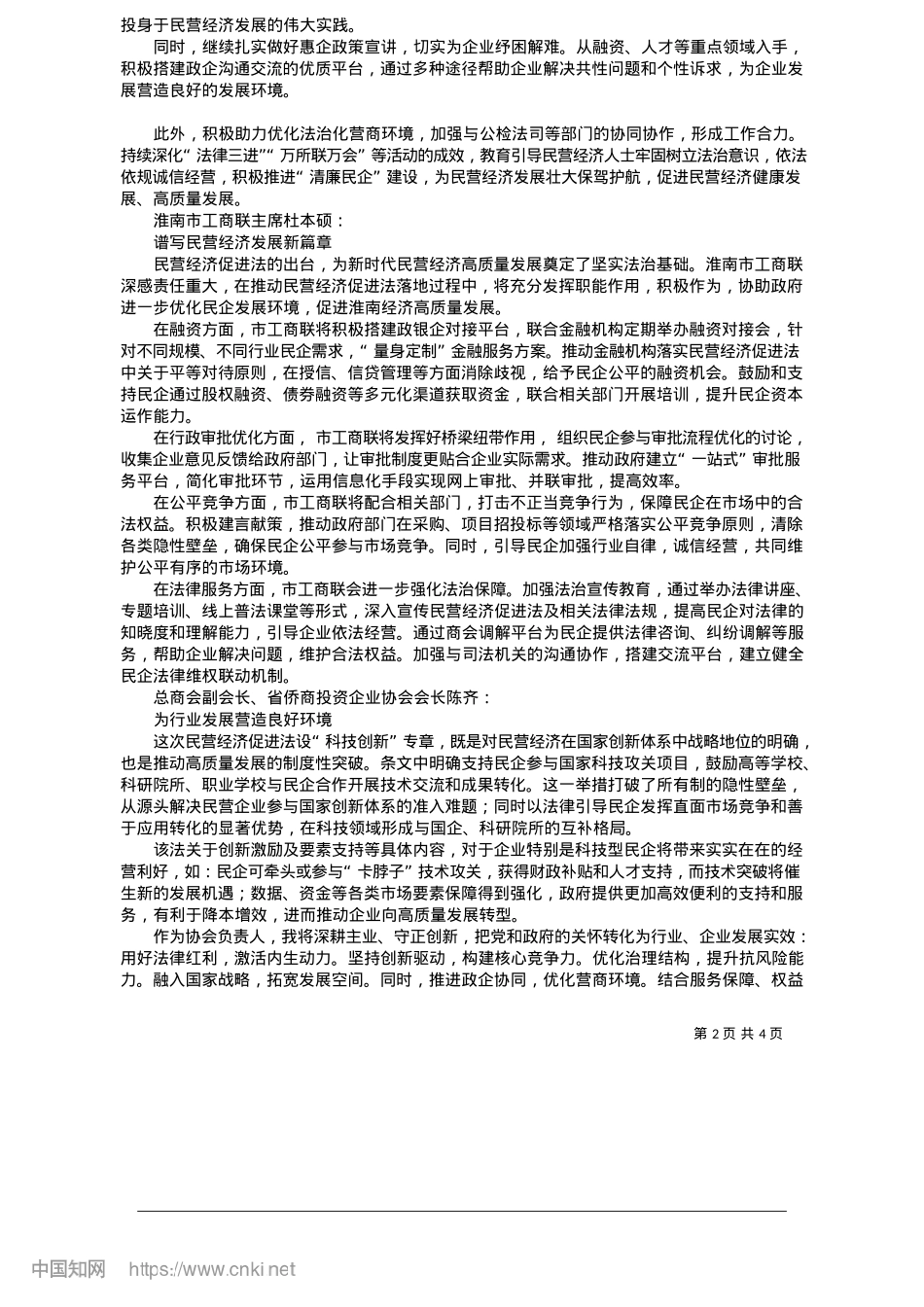 投身于民营经济发展的伟大实践。

同时，继续扎实做好惠企政策宣讲，切实为企业纾困解难。从融资、人才等重点领域入手，积极搭建政企沟通交流的优质平台，通过多种途径帮助企业解决共性问题和个性诉求，为企业发展营造良好的发展环境。

此外，积极助力优化法治化营商环境，加强与公检法司等部门的协同协作，形成工作合力。持续深化“法律三进”“万所联万会”等活动的成效，教育引导民营经济人士牢固树立法治意识，依法依规诚信经营，积极推进“清廉民企”建设，为民营经济发展壮大保驾护航，促进民营经济健康发展、高质量发展。

淮南市工商联主席杜本硕：

谱写民营经济发展新篇章

民营经济促进法的出台，为新时代民营经济高质量发展奠定了坚实法治基础。淮南市工商联深感责任重大，在推动民营经济促进法落地过程中，将充分发挥职能作用，积极作为，协助政府进一步优化民企发展环境，促进淮南经济高质量发展。

在融资方面，市工商联将积极搭建政银企对接平台，联合金融机构定期举办融资对接会，针对不同规模、不同行业民企需求，“量身定制”金融服务方案。推动金融机构落实民营经济促进法中关于平等对待原则，在授信、信贷管理等方面消除歧视，给予民企公平的融资机会。鼓励和支持民企通过股权融资、债券融资等多元化渠道获取资金，联合相关部门开展培训，提升民企资本运作能力。

在行政审批优化方面，市工商联将发挥好桥梁纽带作用，组织民企参与审批流程优化的讨论，收集企业意见反馈给政府部门，让审批制度更贴合企业实际需求。推动政府建立“一站式”审批服务平台，简化审批环节，运用信息化手段实现网上审批、并联审批，提高效率。

在公平竞争方面，市工商联将配合相关部门，打击不正当竞争行为，保障民企在市场中的合法权益。积极建言献策，推动政府部门在采购、项目招投标等领域严格落实公平竞争原则，清除各类隐性壁垒，确保民企公平参与市场竞争。同时，引导民企加强行业自律，诚信经营，共同维护公平有序的市场环境。

在法律服务方面，市工商联会进一步强化法治保障。加强法治宣传教育，通过举办法律讲座、专题培训、线上普法课堂等形式，深入宣传民营经济促进法及相关法律法规，提高民企对法律的知晓度和理解能力，引导企业依法经营。通过商会调解平台为民企提供法律咨询、纠纷调解等服务，帮助企业解决问题，维护合法权益。加强与司法机关的沟通协作，搭建交流平台，建立健全民企法律维权联动机制。

总商会副会长、省侨商投资企业协会会长陈齐：

为行业发展营造良好环境

这次民营经济促进法设“科技创新”专章，既是对民营经济在国家创新体系中战略地位的明确，也是推动高质量发展的制度性突破。条文中明确支持民企参与国家科技攻关项目，鼓励高等学校、科研院所、职业学校与民企合作开展技术交流和成果转化。这一举措打破了所有制的隐性壁垒，从源头解决民营企业参与国家创新体系的准入难题；同时以法律引导民企发挥直面市场竞争和善于应用转化的显著优势，在科技领域形成与国企、科研院所的互补格局。

该法关于创新激励及要素支持等具体内容，对于企业特别是科技型民企将带来实实在在的经营利好，如：民企可牵头或参与“卡脖子”技术攻关，获得财政补贴和人才支持，而技术突破将催生新的发展机遇；数据、资金等各类市场要素保障得到强化，政府提供更加高效便利的支持和服务，有利于降本增效，进而推动企业向高质量发展转型。

作为协会负责人，我将深耕主业、守正创新，把党和政府的关怀转化为行业、企业发展实效：用好法律红利，激活内生动力。坚持创新驱动，构建核心竞争力。优化治理结构，提升抗风险能力。融入国家战略，拓宽发展空间。同时，推进政企协同，优化营商环境。结合服务保障、权益

第 2 页 共 4 页

中国知网 https://www.cnki.net